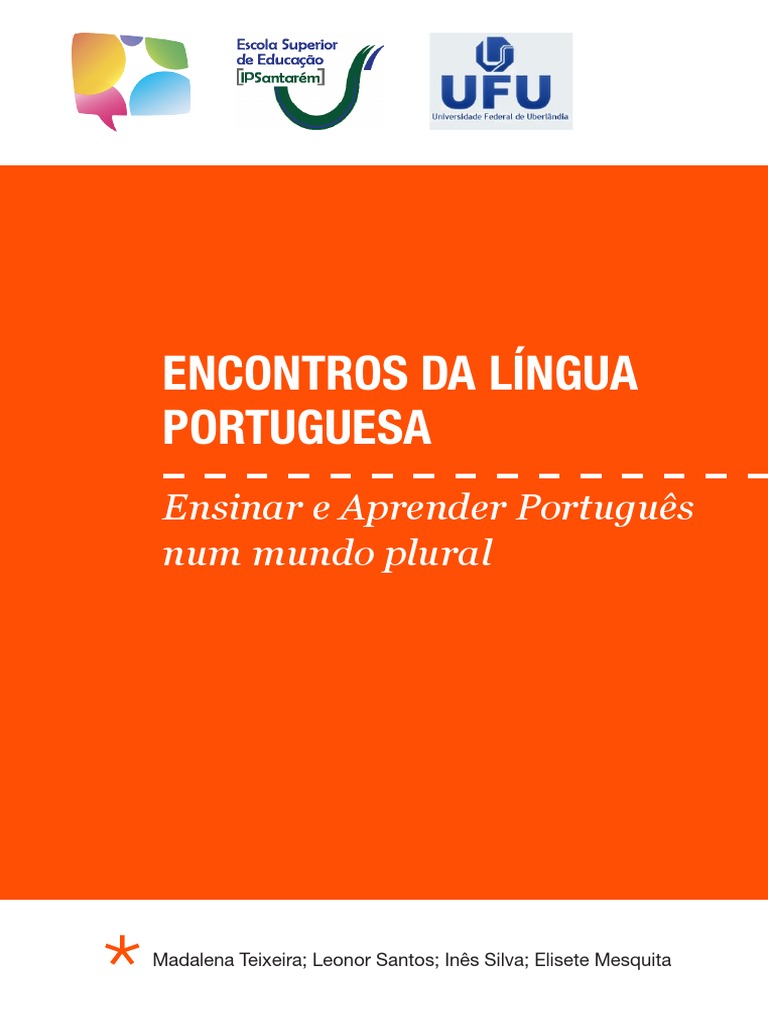 Escola Superior de Educação [IPSantarém]

UFU
Universidade Federal de Uberlândia

ENCONTROS DA LÍNGUA PORTUGUESA

Ensinar e Aprender Português num mundo plural

*

Madalena Teixeira; Leonor Santos; Inês Silva; Elisete Mesquita